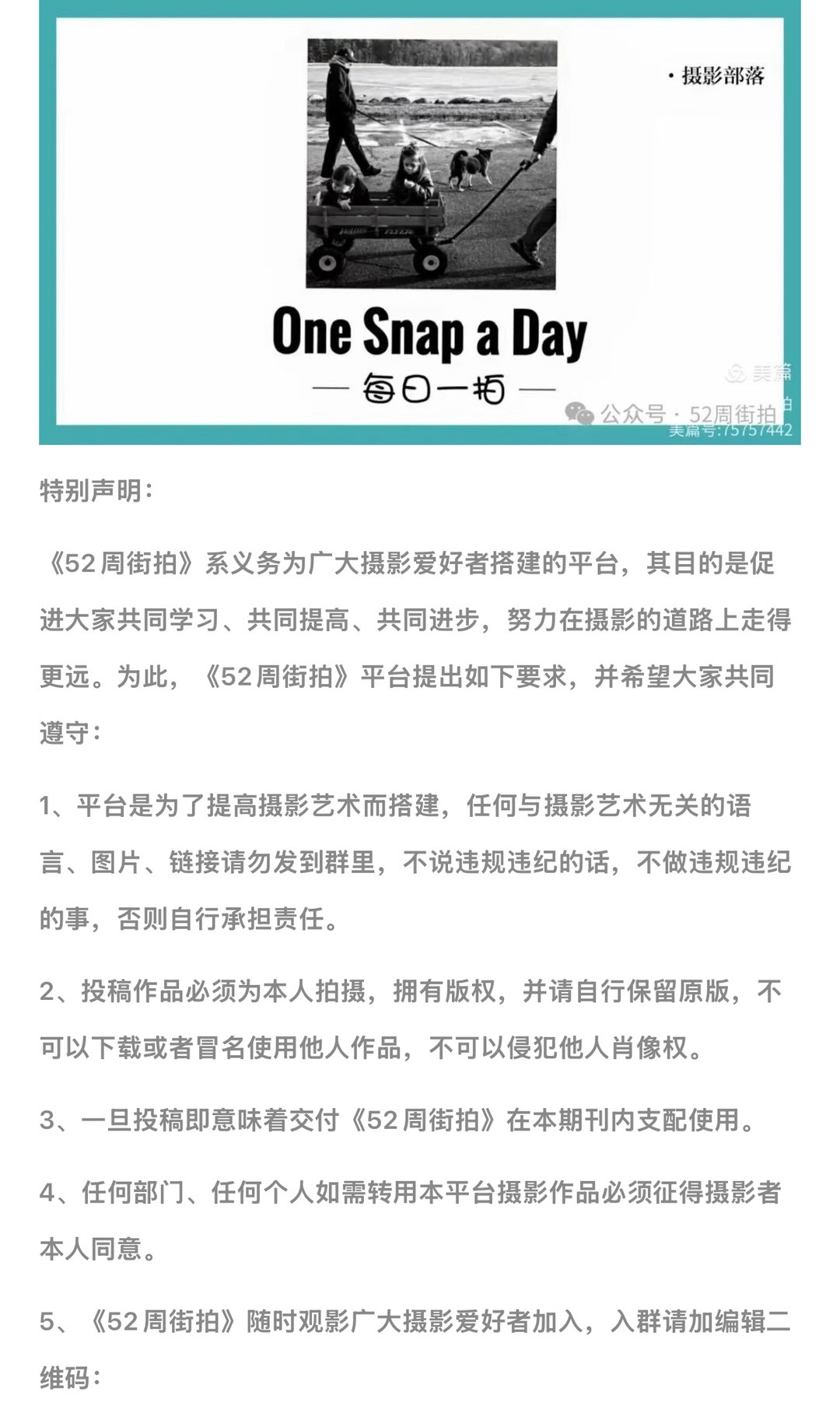 · 摄影部落

One Snap a Day

— 每日一拍 —

美篇

公众号 · 52周街拍

美篇号:75757442

特别声明:

《52周街拍》系义务为广大摄影爱好者搭建的平台，其目的是促进大家共同学习、共同提高、共同进步，努力在摄影的道路上走得更远。为此，《52周街拍》平台提出如下要求，并希望大家共同遵守:

1、平台是为了提高摄影艺术而搭建，任何与摄影艺术无关的语言、图片、链接请勿发到群里，不说违规违纪的话，不做违规违纪的事，否则自行承担责任。

2、投稿作品必须为本人拍摄，拥有版权，并请自行保留原版，不可以下载或者冒名使用他人作品，不可以侵犯他人肖像权。

3、一旦投稿即意味着交付《52周街拍》在本期刊内支配使用。

4、任何部门、任何个人如需转用本平台摄影作品必须征得摄影者本人同意。

5、《52周街拍》随时观影广大摄影爱好者加入，入群请加编辑二维码: